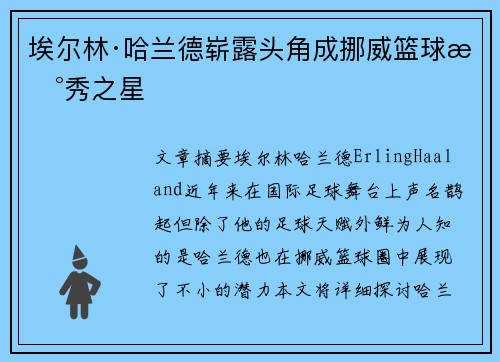 埃尔林·哈兰德崭露头角成挪威篮球æ °秀之星

文章摘要埃尔林哈兰德ErlingHaaland近年来在国际足球舞台上声名鹊起但除了他的足球天赋外鲜为人知的是哈兰德也在挪威篮球圈中展现了不小的潜力本文将详细探讨哈兰